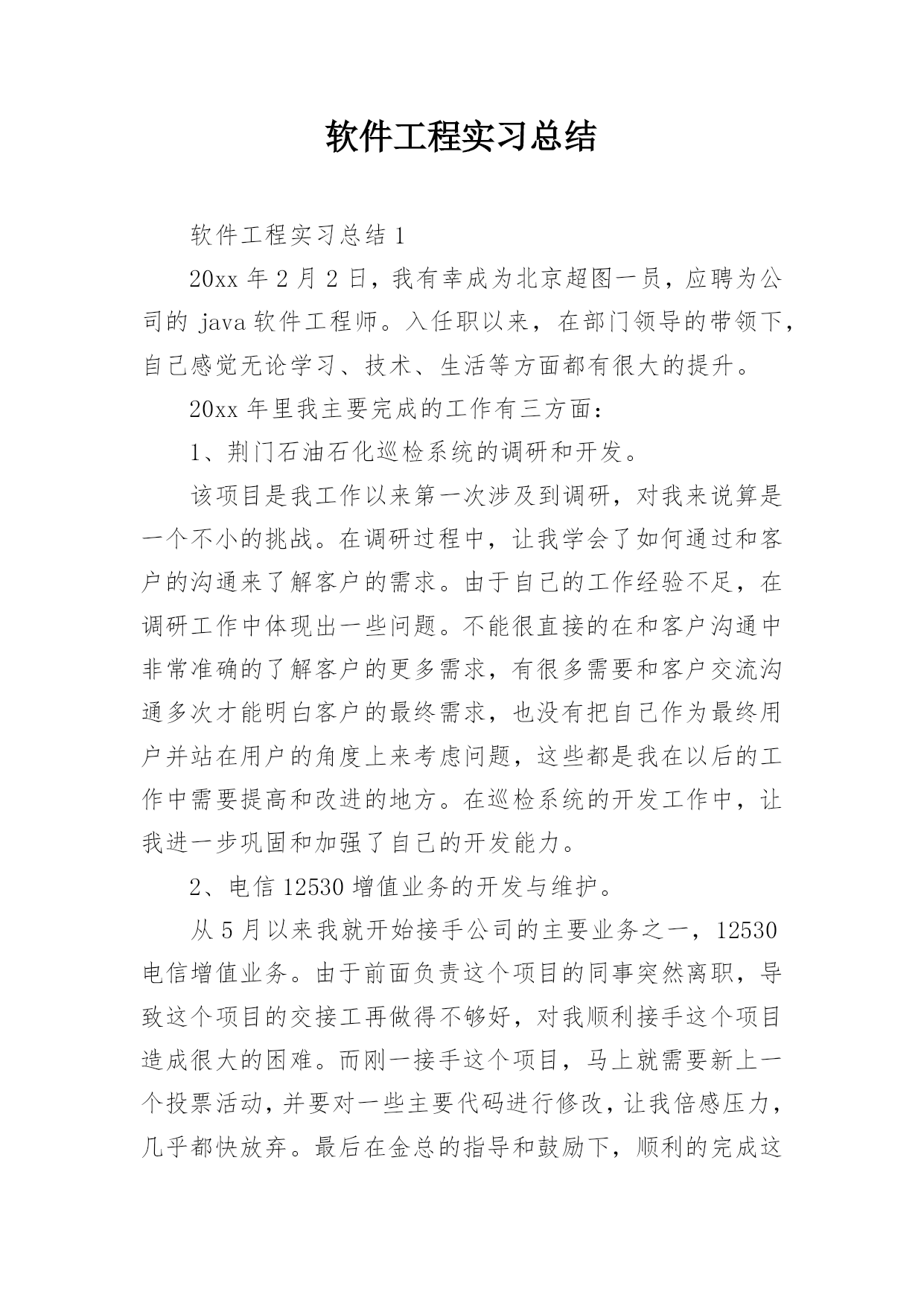 软件工程实习总结

软件工程实习总结 1

20xx 年 2 月 2 日，我有幸成为北京超图一员，应聘为公司的 java 软件工程师。入任职以来，在部门领导的带领下，自己感觉无论学习、技术、生活等方面都有很大的提升。

20xx 年里我主要完成的工作有三方面：

1、荆门石油石化巡检系统的调研和开发。

该项目是我工作以来第一次涉及到调研，对我来说算是一个不小的挑战。在调研过程中，让我学会了如何通过和客户的沟通来了解客户的需求。由于自己的工作经验不足，在调研工作中体现出一些问题。不能很直接的在和客户沟通中非常准确的了解客户的更多需求，有很多需要和客户交流沟通多次才能明白客户的最终需求，也没有把自己作为最终用户并站在用户的角度上来考虑问题，这些都是我在以后的工作中需要提高和改进的地方。在巡检系统的开发工作中，让我进一步巩固和加强了自己的开发能力。

2、电信 12530 增值业务的开发与维护。

从 5 月以来我就开始接手公司的主要业务之一，12530 电信增值业务。由于前面负责这个项目的同事突然离职，导致这个项目的交接工再做得不够好，对我顺利接手这个项目造成很大的困难。而刚一接手这个项目，马上就需要新上一个投票活动，并要对一些主要代码进行修改，让我倍感压力，几乎都快放弃。最后在金总的指导和鼓励下，顺利的完成这